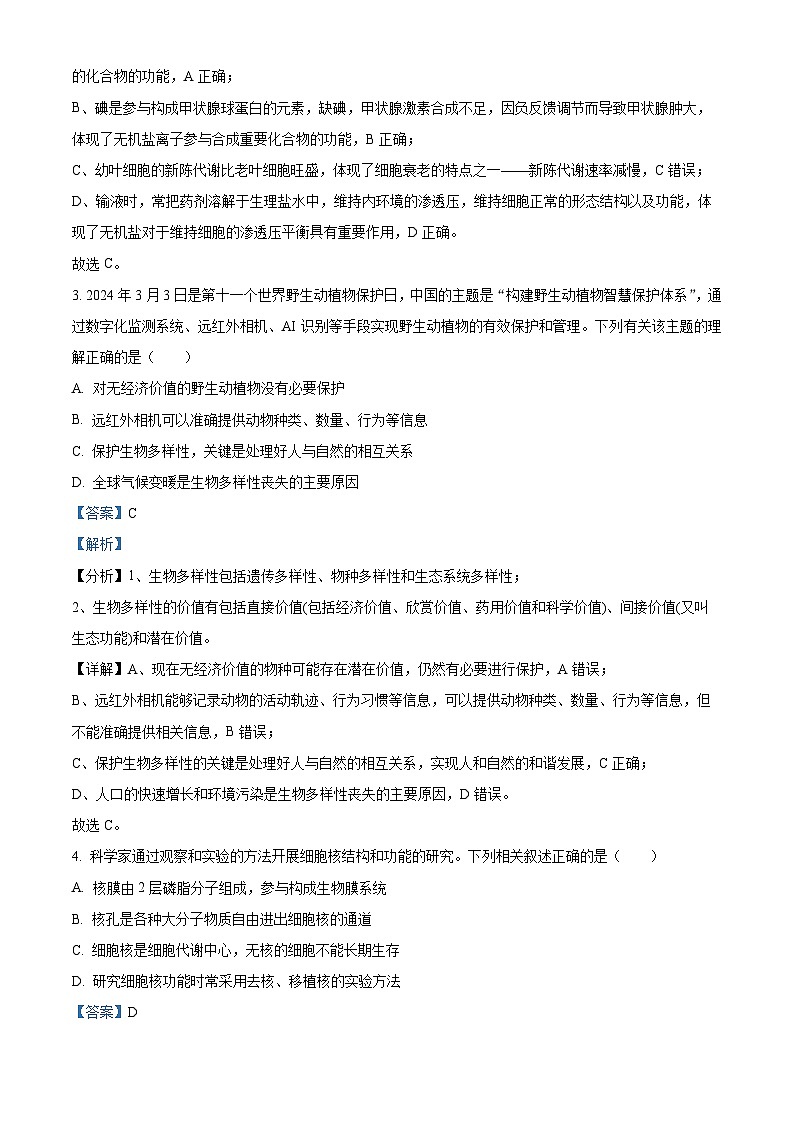 的化合物的功能，A 正确；

B、碘是参与构成甲状腺球蛋白的元素，缺碘，甲状腺激素合成不足，因负反馈调节而导致甲状腺肿大，体现了无机盐离子参与合成重要化合物的功能，B 正确；

C、幼叶细胞的新陈代谢比老叶细胞旺盛，体现了细胞衰老的特点之一——新陈代谢速率减慢，C 错误；

D、输液时，常把药剂溶解于生理盐水中，维持内环境的渗透压，维持细胞正常的形态结构以及功能，体现了无机盐对于维持细胞的渗透压平衡具有重要作用，D 正确。

故选 C。

3. 2024 年 3 月 3 日是第十一个世界野生动植物保护日，中国的主题是“构建野生动植物智慧保护体系”，通过数字化监测系统、远红外相机、AI 识别等手段实现野生动植物的有效保护和管理。下列有关该主题的理解正确的是（　　）

A. 对无经济价值的野生动植物没有必要保护

B. 远红外相机可以准确提供动物种类、数量、行为等信息

C. 保护生物多样性，关键是处理好人与自然的相互关系

D. 全球气候变暖是生物多样性丧失的主要原因

【答案】C

【解析】

【分析】1、生物多样性包括遗传多样性、物种多样性和生态系统多样性；

2、生物多样性的价值有包括直接价值(包括经济价值、欣赏价值、药用价值和科学价值)、间接价值(又叫生态功能)和潜在价值。

【详解】A、现在无经济价值的物种可能存在潜在价值，仍然有必要进行保护，A 错误；

B、远红外相机能够记录动物的活动轨迹、行为习惯等信息，可以提供动物种类、数量、行为等信息，但不能准确提供相关信息，B 错误；

C、保护生物多样性的关键是处理好人与自然的相互关系，实现人和自然的和谐发展，C 正确；

D、人口的快速增长和环境污染是生物多样性丧失的主要原因，D 错误。

故选 C。

4. 科学家通过观察和实验的方法开展细胞核结构和功能的研究。下列相关叙述正确的是（　　）

A. 核膜由 2 层磷脂分子组成，参与构成生物膜系统

B. 核孔是各种大分子物质自由进出细胞核的通道

C. 细胞核是细胞代谢中心，无核的细胞不能长期生存

D. 研究细胞核功能时常采用去核、移植核的实验方法

【答案】D